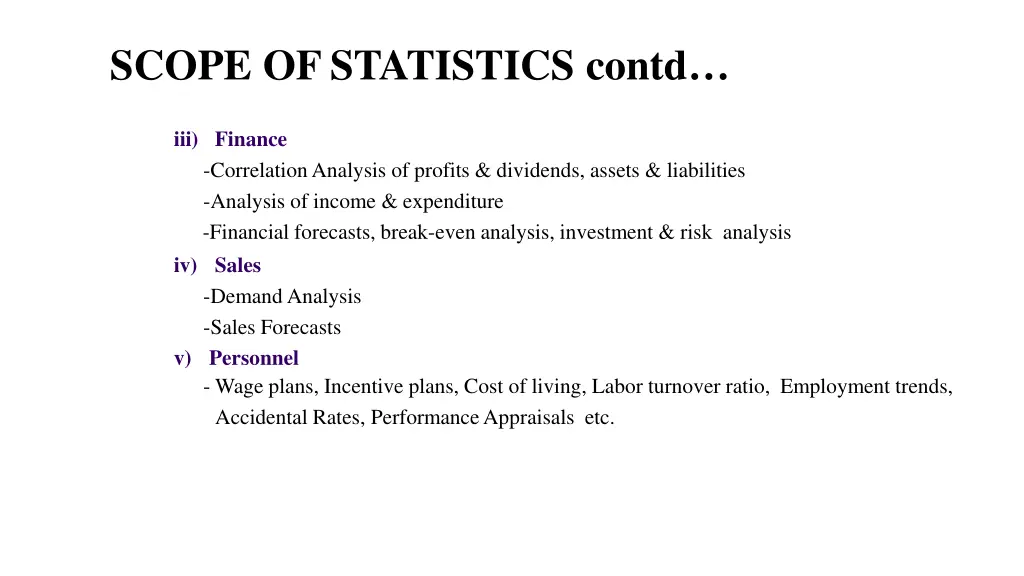 SCOPE OF STATISTICS contd…

iii) Finance
-Correlation Analysis of profits & dividends, assets & liabilities
-Analysis of income & expenditure
-Financial forecasts, break-even analysis, investment & risk analysis

iv) Sales
-Demand Analysis
-Sales Forecasts

v) Personnel
- Wage plans, Incentive plans, Cost of living, Labor turnover ratio, Employment trends, Accidental Rates, Performance Appraisals etc.